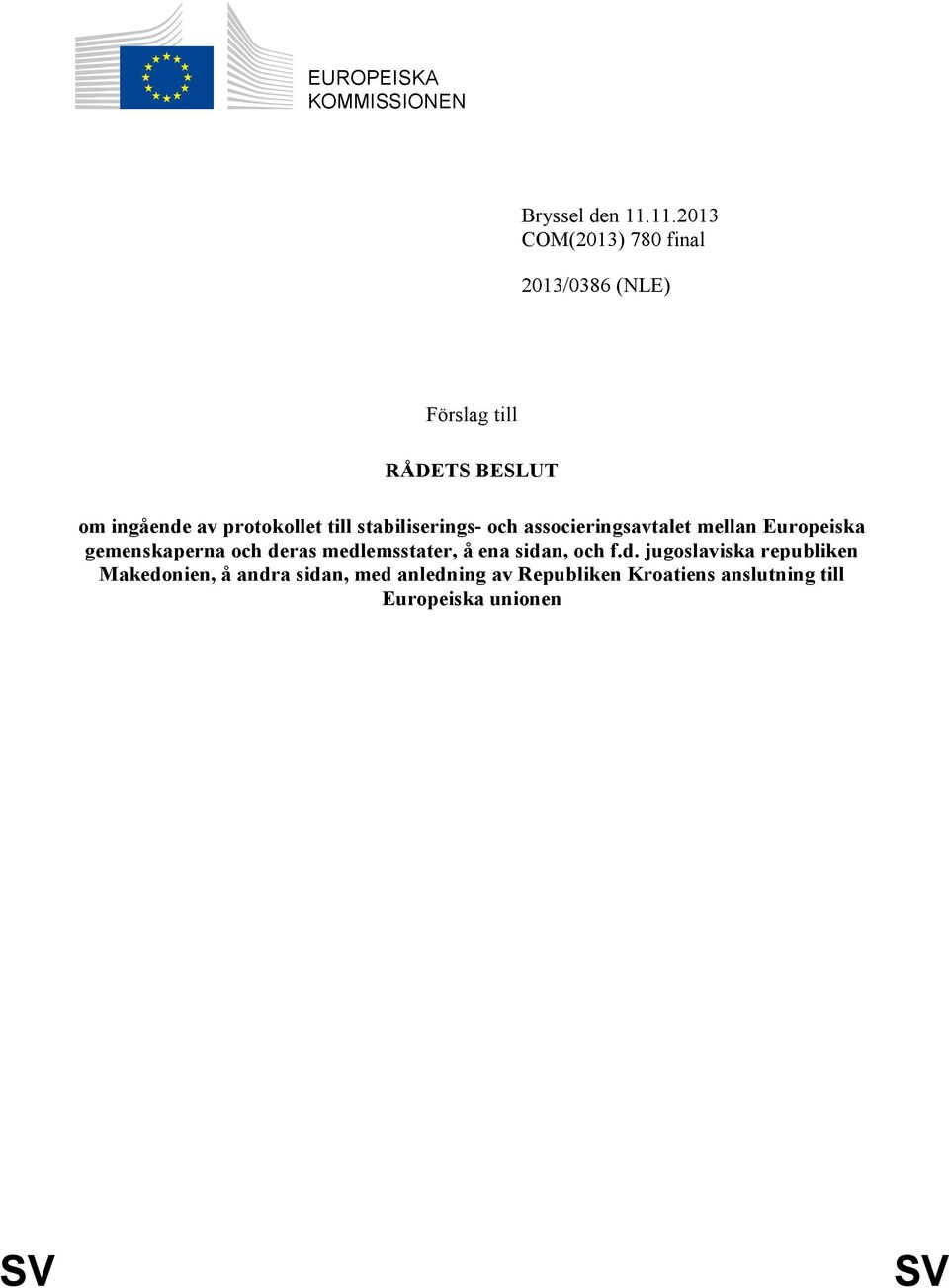 EUROPEISKA KOMMISSIONEN

Bryssel den 11.11.2013
COM(2013) 780 final

2013/0386 (NLE)

Förslag till

RÅDETS BESLUT

om ingående av protokollet till stabiliserings- och associeringsavtalet mellan Europeiska gemenskaperna och deras medlemsstater, å ena sidan, och f.d. jugoslaviska republiken Makedonien, å andra sidan, med anledning av Republiken Kroatiens anslutning till Europeiska unionen

SV SV